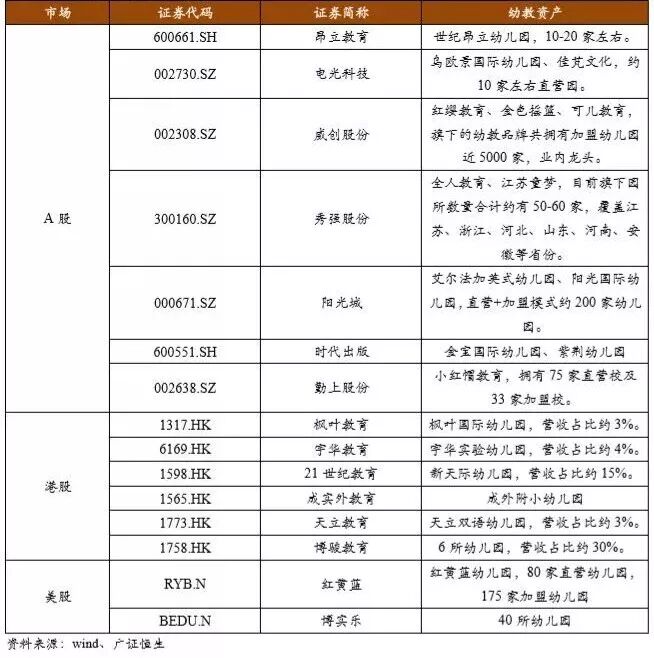 | 市场 | 证券代码 | 证券简称 | 幼教资产 |
|---|---|---|---|
| A 股 | 600661.SH | 昂立教育 | 世纪昂立幼儿园，10-20 家左右。 |
| | 002730.SZ | 电光科技 | 乌欧景国际幼儿园、佳芃文化，约 10 家左右直营园。 |
| | 002308.SZ | 威创股份 | 红缨教育、金色摇篮、可儿教育，旗下的幼教品牌共拥有加盟幼儿园近 5000 家，业内龙头。 |
| | 300160.SZ | 秀强股份 | 全人教育、江苏童梦，目前旗下园所数量合计约有 50-60 家，覆盖江苏、浙江、河北、山东、河南、安徽等省份。 |
| | 000671.SZ | 阳光城 | 艾尔法加美式幼儿园、阳光国际幼儿园，直营+加盟模式约 200 家幼儿园。 |
| | 600551.SH | 时代出版 | 金宝国际幼儿园、紫荆幼儿园 |
| | 002638.SZ | 勤上股份 | 小红帽教育，拥有 75 家直营校及 33 家加盟校。 |
| 港股 | 1317.HK | 枫叶教育 | 枫叶国际幼儿园，营收占比约 3%。 |
| | 6169.HK | 宇华教育 | 宇华实验幼儿园，营收占比约 4%。 |
| | 1598.HK | 21 世纪教育 | 新天际幼儿园，营收占比约 15%。 |
| | 1565.HK | 成实外教育 | 成外附小幼儿园 |
| | 1773.HK | 天立教育 | 天立双语幼儿园，营收占比约 3%。 |
| | 1758.HK | 博骏教育 | 6 所幼儿园，营收占比约 30%。 |
| 美股 | RYB.N | 红黄蓝 | 红黄蓝幼儿园，80 家直营幼儿园，175 家加盟幼儿园 |
| | BEDU.N | 博实乐 | 40 所幼儿园 |

资料来源：wind、广证恒生